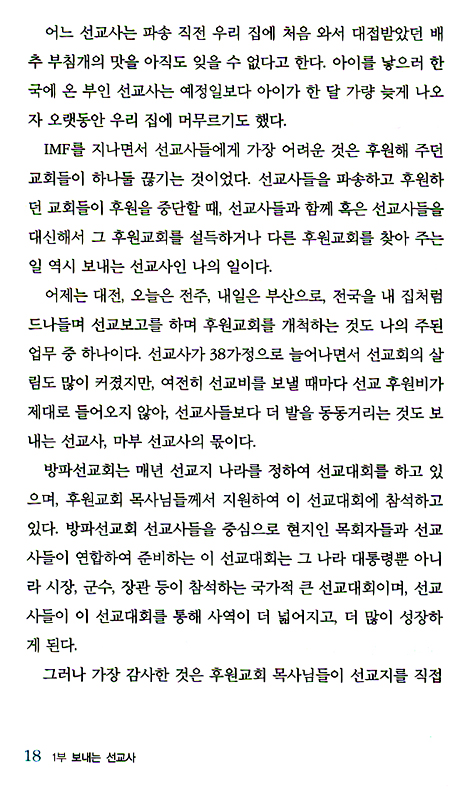 어느 선교사는 파송 직전 우리 집에 처음 와서 대접받았던 배추 부침개의 맛을 아직도 잊을 수 없다고 한다. 아이를 낳으러 한국에 온 부인 선교사는 예정일보다 아이가 한 달 가량 늦게 나오자 오랫동안 우리 집에 머무르기도 했다.

IMF를 지나면서 선교사들에게 가장 어려운 것은 후원해 주던 교회들이 하나둘 끊기는 것이었다. 선교사들을 파송하고 후원하던 교회들이 후원을 중단할 때, 선교사들과 함께 혹은 선교사들을 대신해서 그 후원교회를 설득하거나 다른 후원교회를 찾아 주는 일 역시 보내는 선교사인 나의 일이다.

어제는 대전, 오늘은 전주, 내일은 부산으로, 전국을 내 집처럼 드나들며 선교보고를 하며 후원교회를 개척하는 것도 나의 주된 업무 중 하나이다. 선교사가 38가정으로 늘어나면서 선교회의 살림도 많이 커졌지만, 여전히 선교비를 보낼 때마다 선교 후원비가 제대로 들어오지 않아, 선교사들보다 더 발을 동동거리는 것도 보내는 선교사, 마부 선교사의 몫이다.

방파선교회는 매년 선교지 나라를 정하여 선교대회를 하고 있으며, 후원교회 목사님들께서 지원하여 이 선교대회에 참석하고 있다. 방파선교회 선교사들을 중심으로 현지인 목회자들과 선교사들이 연합하여 준비하는 이 선교대회는 그 나라 대통령뿐 아니라 시장, 군수, 장관 등이 참석하는 국가적 큰 선교대회이며, 선교사들이 이 선교대회를 통해 사역이 더 넓어지고, 더 많이 성장하게 된다.

그러나 가장 감사한 것은 후원교회 목사님들이 선교지를 직접

18 1부 보내는 선교사